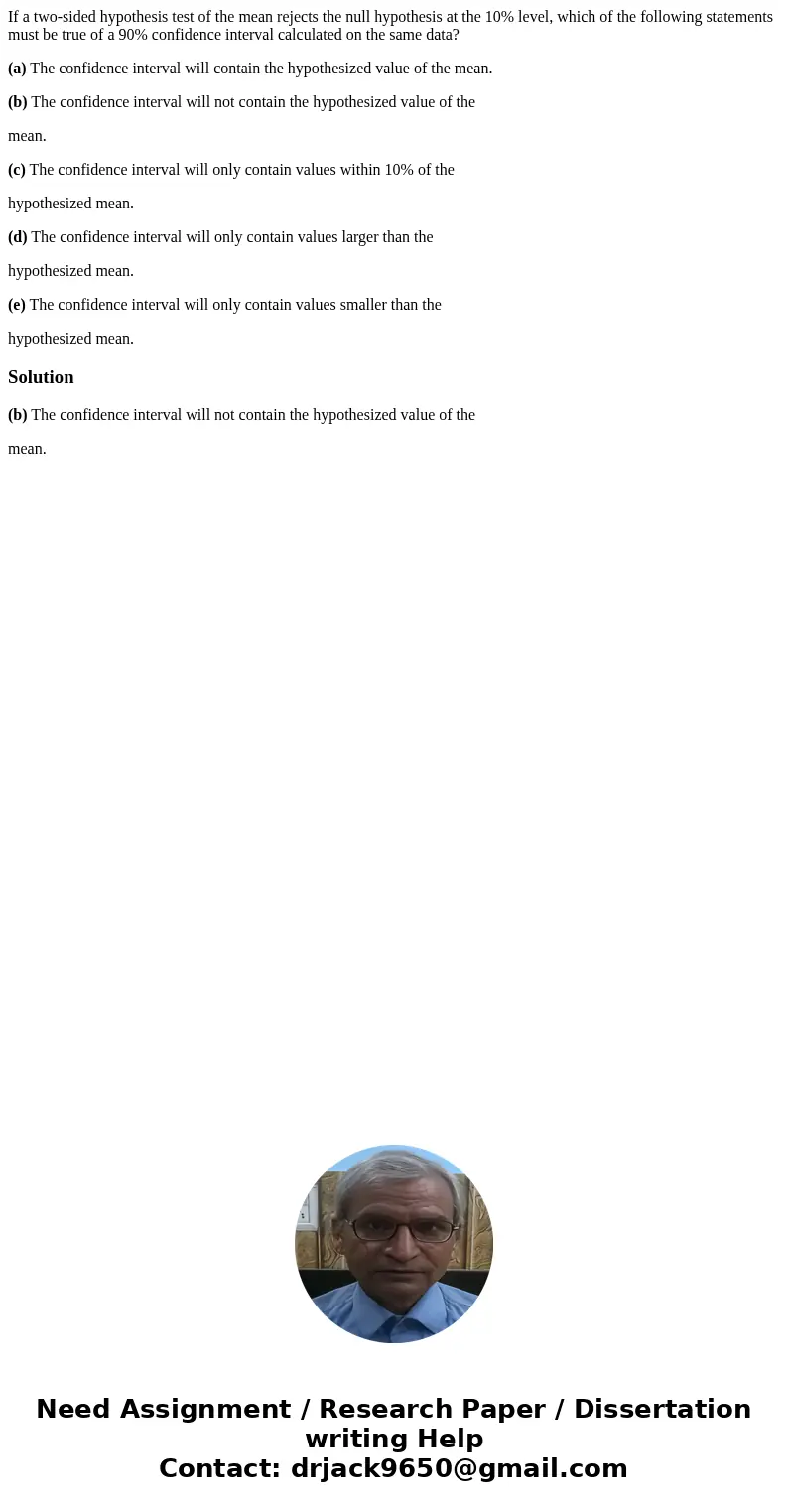 If a two-sided hypothesis test of the mean rejects the null hypothesis at the 10% level, which of the following statements must be true of a 90% confidence interval calculated on the same data?

(a) The confidence interval will contain the hypothesized value of the mean.

(b) The confidence interval will not contain the hypothesized value of the mean.

(c) The confidence interval will only contain values within 10% of the hypothesized mean.

(d) The confidence interval will only contain values larger than the hypothesized mean.

(e) The confidence interval will only contain values smaller than the hypothesized mean.

Solution

(b) The confidence interval will not contain the hypothesized value of the mean.

Need Assignment / Research Paper / Dissertation writing Help
Contact: drjack9650@gmail.com